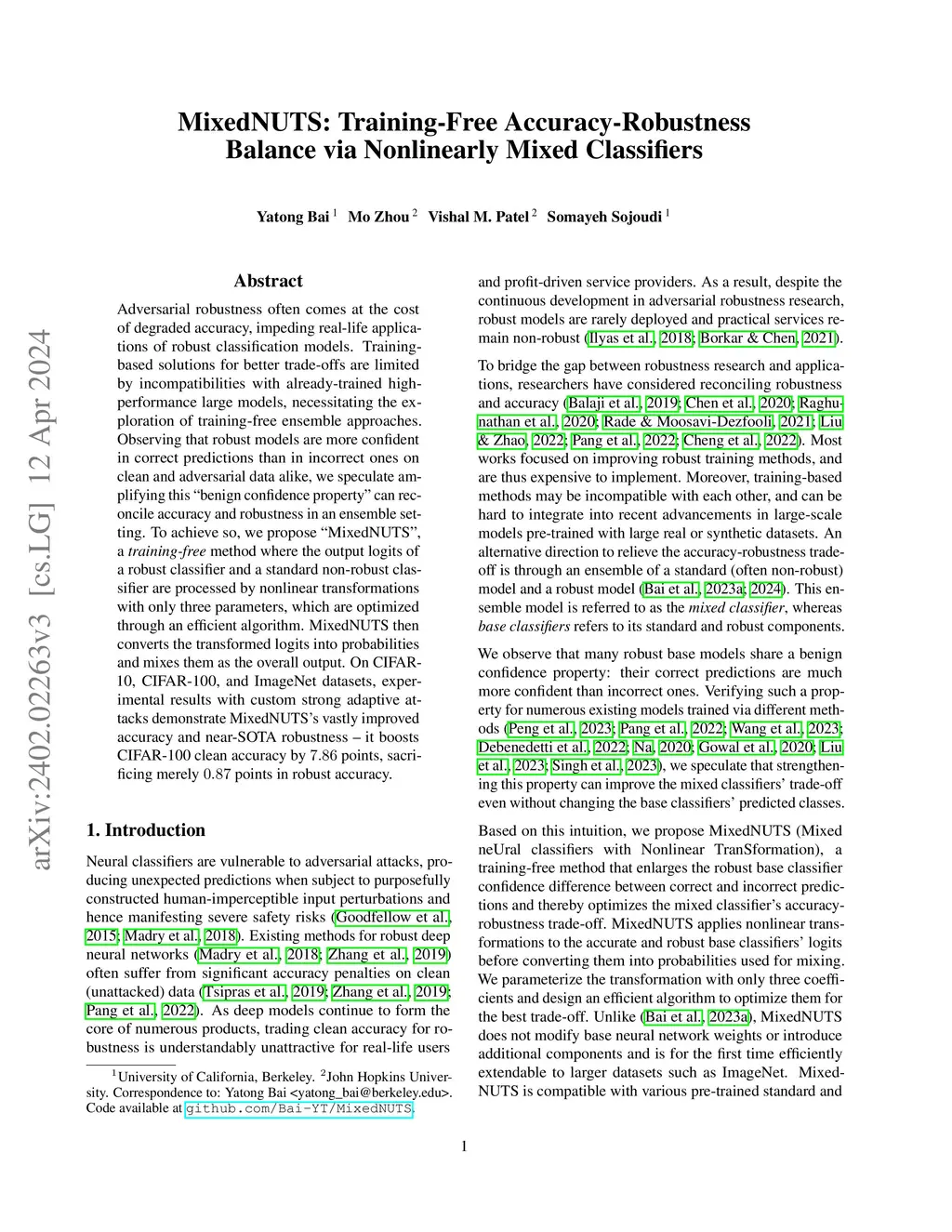 arXiv:2402.02263v3 [cs.LG] 12 Apr 2024

MixedNUTS: Training-Free Accuracy-Robustness Balance via Nonlinearly Mixed Classifiers

Yatong Bai $^1$ Mo Zhou $^2$ Vishal M. Patel $^2$ Somayeh Sojoudi $^1$

Abstract

Adversarial robustness often comes at the cost of degraded accuracy, impeding real-life applications of robust classification models. Training-based solutions for better trade-offs are limited by incompatibilities with already-trained high-performance large models, necessitating the exploration of training-free ensemble approaches. Observing that robust models are more confident in correct predictions than in incorrect ones on clean and adversarial data alike, we speculate amplifying this "benign confidence property" can reconcile accuracy and robustness in an ensemble setting. To achieve so, we propose "MixedNUTS", a training-free method where the output logits of a robust classifier and a standard non-robust classifier are processed by nonlinear transformations with only three parameters, which are optimized through an efficient algorithm. MixedNUTS then converts the transformed logits into probabilities and mixes them as the overall output. On CIFAR-10, CIFAR-100, and ImageNet datasets, experimental results with custom strong adaptive attacks demonstrate MixedNUTS's vastly improved accuracy and near-SOTA robustness – it boosts CIFAR-100 clean accuracy by 7.86 points, sacrificing merely 0.87 points in robust accuracy.

1. Introduction

Neural classifiers are vulnerable to adversarial attacks, producing unexpected predictions when subject to purposefully constructed human-imperceptible input perturbations and hence manifesting severe safety risks (Goodfellow et al., 2015; Madry et al., 2018). Existing methods for robust deep neural networks (Madry et al., 2018; Zhang et al., 2019) often suffer from significant accuracy penalties on clean (unattacked) data (Tsipras et al., 2019; Zhang et al., 2019; Pang et al., 2022). As deep models continue to form the core of numerous products, trading clean accuracy for robustness is understandably unattractive for real-life users

$^1$University of California, Berkeley. $^2$John Hopkins University. Correspondence to: Yatong Bai <yatong_bai@berkeley.edu>. Code available at github.com/Bai-YT/MixedNUTS.

and profit-driven service providers. As a result, despite the continuous development in adversarial robustness research, robust models are rarely deployed and practical services remain non-robust (Ilyas et al., 2018; Borkar & Chen, 2021).

To bridge the gap between robustness research and applications, researchers have considered reconciling robustness and accuracy (Balaji et al., 2019; Chen et al., 2020; Raghunathan et al., 2020; Rade & Moosavi-Dezfooli, 2021; Liu & Zhao, 2022; Pang et al., 2022; Cheng et al., 2022). Most works focused on improving robust training methods, and are thus expensive to implement. Moreover, training-based methods may be incompatible with each other, and can be hard to integrate into recent advancements in large-scale models pre-trained with large real or synthetic datasets. An alternative direction to relieve the accuracy-robustness trade-off is through an ensemble of a standard (often non-robust) model and a robust model (Bai et al., 2023a; 2024). This ensemble model is referred to as the mixed classifier, whereas base classifiers refers to its standard and robust components.

We observe that many robust base models share a benign confidence property: their correct predictions are much more confident than incorrect ones. Verifying such a property for numerous existing models trained via different methods (Peng et al., 2023; Pang et al., 2022; Wang et al., 2023; Debenedetti et al., 2022; Na, 2020; Gowal et al., 2020; Liu et al., 2023; Singh et al., 2023), we speculate that strengthening this property can improve the mixed classifiers' trade-off even without changing the base classifiers' predicted classes.

Based on this intuition, we propose MixedNUTS (Mixed neUral classifiers with Nonlinear TranSformation), a training-free method that enlarges the robust base classifier confidence difference between correct and incorrect predictions and thereby optimizes the mixed classifier's accuracy-robustness trade-off. MixedNUTS applies nonlinear transformations to the accurate and robust base classifiers' logits before converting them into probabilities used for mixing. We parameterize the transformation with only three coefficients and design an efficient algorithm to optimize them for the best trade-off. Unlike (Bai et al., 2023a), MixedNUTS does not modify base neural network weights or introduce additional components and is for the first time efficiently extendable to larger datasets such as ImageNet. MixedNUTS is compatible with various pre-trained standard and

1